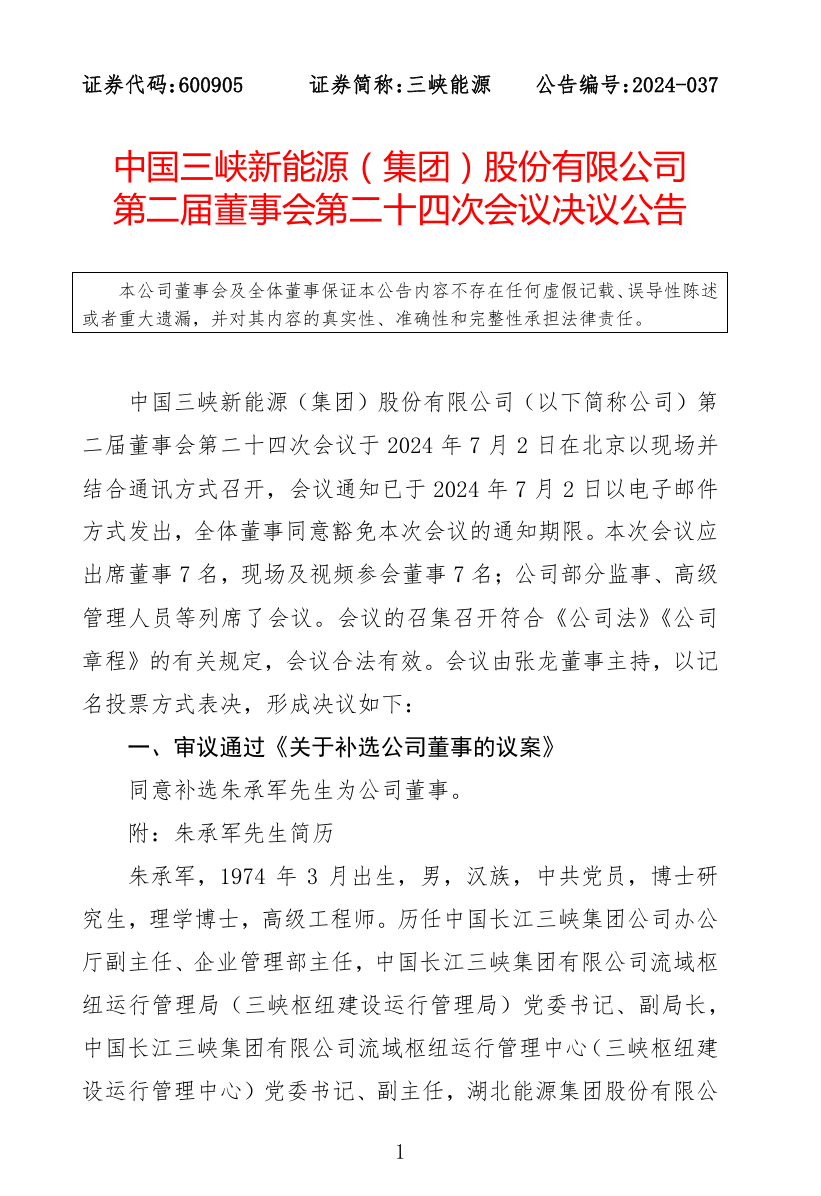 证券代码：600905　　证券简称：三峡能源　　公告编号：2024-037

中国三峡新能源（集团）股份有限公司
第二届董事会第二十四次会议决议公告

本公司董事会及全体董事保证本公告内容不存在任何虚假记载、误导性陈述或者重大遗漏，并对其内容的真实性、准确性和完整性承担法律责任。

中国三峡新能源（集团）股份有限公司（以下简称公司）第二届董事会第二十四次会议于 2024 年 7 月 2 日在北京以现场并结合通讯方式召开，会议通知已于 2024 年 7 月 2 日以电子邮件方式发出，全体董事同意豁免本次会议的通知期限。本次会议应出席董事 7 名，现场及视频参会董事 7 名；公司部分监事、高级管理人员等列席了会议。会议的召集召开符合《公司法》《公司章程》的有关规定，会议合法有效。会议由张龙董事主持，以记名投票方式表决，形成决议如下：

一、审议通过《关于补选公司董事的议案》

同意补选朱承军先生为公司董事。

附：朱承军先生简历

朱承军，1974 年 3 月出生，男，汉族，中共党员，博士研究生，理学博士，高级工程师。历任中国长江三峡集团公司办公厅副主任、企业管理部主任，中国长江三峡集团有限公司流域枢纽运行管理局（三峡枢纽建设运行管理局）党委书记、副局长，中国长江三峡集团有限公司流域枢纽运行管理中心（三峡枢纽建设运行管理中心）党委书记、副主任，湖北能源集团股份有限公

1